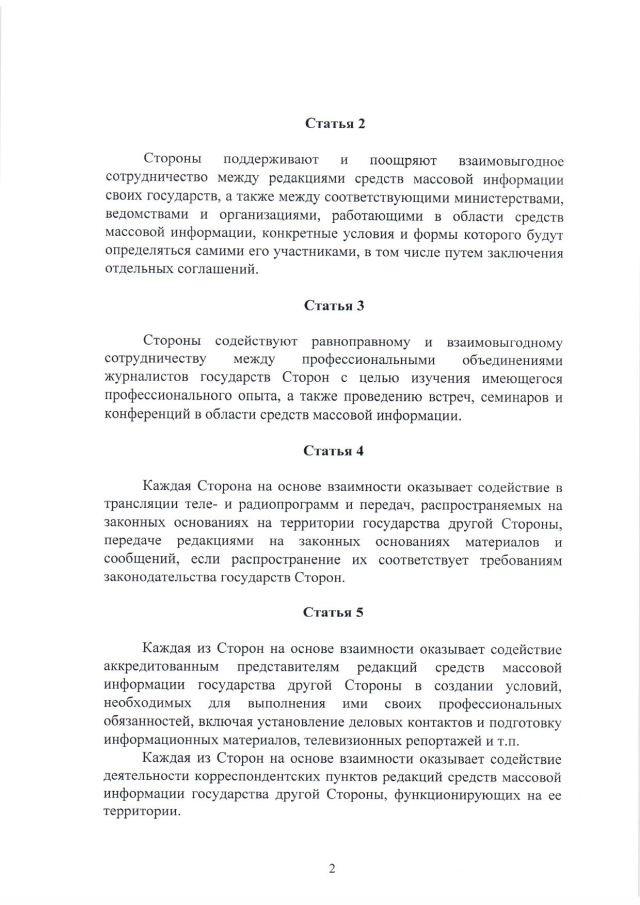 Статья 2

Стороны поддерживают и поощряют взаимовыгодное сотрудничество между редакциями средств массовой информации своих государств, а также между соответствующими министерствами, ведомствами и организациями, работающими в области средств массовой информации, конкретные условия и формы которого будут определяться самими его участниками, в том числе путем заключения отдельных соглашений.

Статья 3

Стороны содействуют равноправному и взаимовыгодному сотрудничеству между профессиональными объединениями журналистов государств Сторон с целью изучения имеющегося профессионального опыта, а также проведению встреч, семинаров и конференций в области средств массовой информации.

Статья 4

Каждая Сторона на основе взаимности оказывает содействие в трансляции теле- и радиопрограмм и передач, распространяемых на законных основаниях на территории государства другой Стороны, передаче редакциями на законных основаниях материалов и сообщений, если распространение их соответствует требованиям законодательства государств Сторон.

Статья 5

Каждая из Сторон на основе взаимности оказывает содействие аккредитованным представителям редакций средств массовой информации государства другой Стороны в создании условий, необходимых для выполнения ими своих профессиональных обязанностей, включая установление деловых контактов и подготовку информационных материалов, телевизионных репортажей и т.п.

Каждая из Сторон на основе взаимности оказывает содействие деятельности корреспондентских пунктов редакций средств массовой информации государства другой Стороны, функционирующих на ее территории.

2